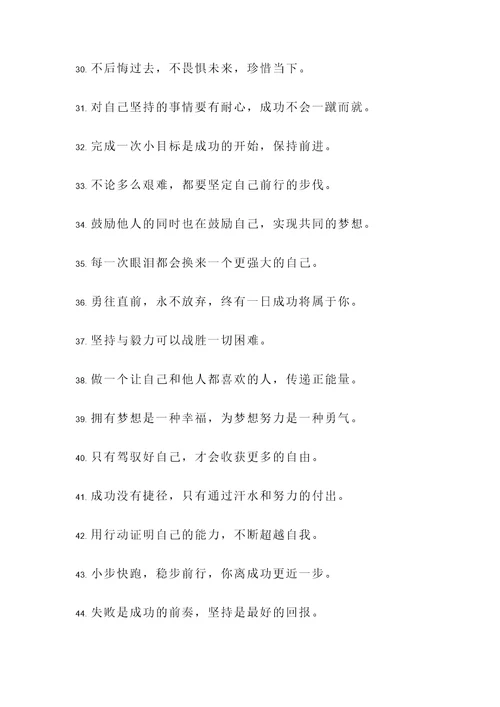 30. 不后悔过去，不畏惧未来，珍惜当下。

31. 对自己坚持的事情要有耐心，成功不会一蹴而就。

32. 完成一次小目标是成功的开始，保持前进。

33. 不论多么艰难，都要坚定自己前行的步伐。

34. 鼓励他人的同时也在鼓励自己，实现共同的梦想。

35. 每一次眼泪都会换来一个更强大的自己。

36. 勇往直前，永不放弃，终有一日成功将属于你。

37. 坚持与毅力可以战胜一切困难。

38. 做一个让自己和他人都喜欢的人，传递正能量。

39. 拥有梦想是一种幸福，为梦想努力是一种勇气。

40. 只有驾驭好自己，才会收获更多的自由。

41. 成功没有捷径，只有通过汗水和努力的付出。

42. 用行动证明自己的能力，不断超越自我。

43. 小步快跑，稳步前行，你离成功更近一步。

44. 失败是成功的前奏，坚持是最好的回报。